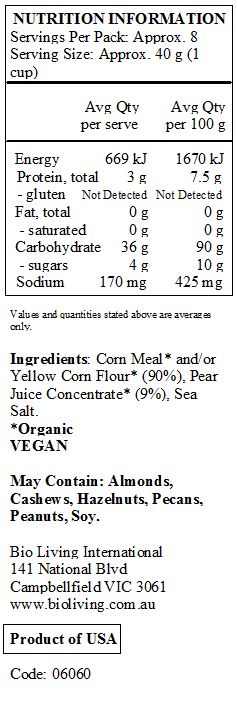 NUTRITION INFORMATION
Servings Per Pack: Approx. 8
Serving Size: Approx. 40 g (1 cup)

| | Avg Qty per serve | Avg Qty per 100 g |
|---|---|---|
| Energy | 669 kJ | 1670 kJ |
| Protein, total | 3 g | 7.5 g |
| - gluten | Not Detected | Not Detected |
| Fat, total | 0 g | 0 g |
| - saturated | 0 g | 0 g |
| Carbohydrate | 36 g | 90 g |
| - sugars | 4 g | 10 g |
| Sodium | 170 mg | 425 mg |

Values and quantities stated above are averages only.

Ingredients: Corn Meal* and/or Yellow Corn Flour* (90%), Pear Juice Concentrate* (9%), Sea Salt.
*Organic
VEGAN

May Contain: Almonds, Cashews, Hazelnuts, Pecans, Peanuts, Soy.

Bio Living International
141 National Blvd
Campbellfield VIC 3061
www.bioliving.com.au

Product of USA

Code: 06060